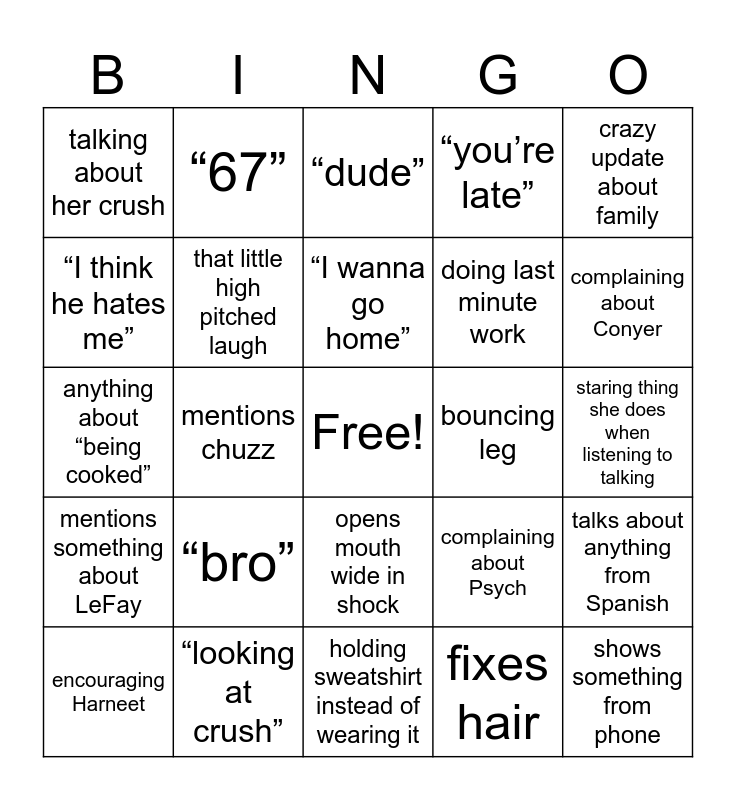 | B | I | N | G | O |
|---|---|---|---|---|
| talking about her crush | “67” | “dude” | “you’re late” | crazy update about family |
| “I think he hates me” | that little high pitched laugh | “I wanna go home” | doing last minute work | complaining about Conyer |
| anything about “being cooked” | mentions chuzz | Free! | bouncing leg | staring thing she does when listening to talking |
| mentions something about LeFay | “bro” | opens mouth wide in shock | complaining about Psych | talks about anything from Spanish |
| encouraging Harneet | “looking at crush” | holding sweatshirt instead of wearing it | fixes hair | shows something from phone |